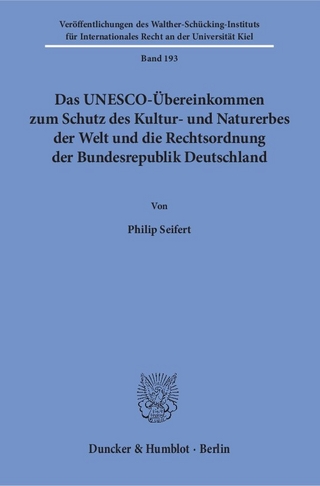 Veröffentlichungen des Walther-Schücking-Instituts für Internationales Recht an der Universität Kiel

Band 193

Das UNESCO-Übereinkommen zum Schutz des Kultur- und Naturerbes der Welt und die Rechtsordnung der Bundesrepublik Deutschland

Von

Philip Seifert

Duncker & Humblot · Berlin